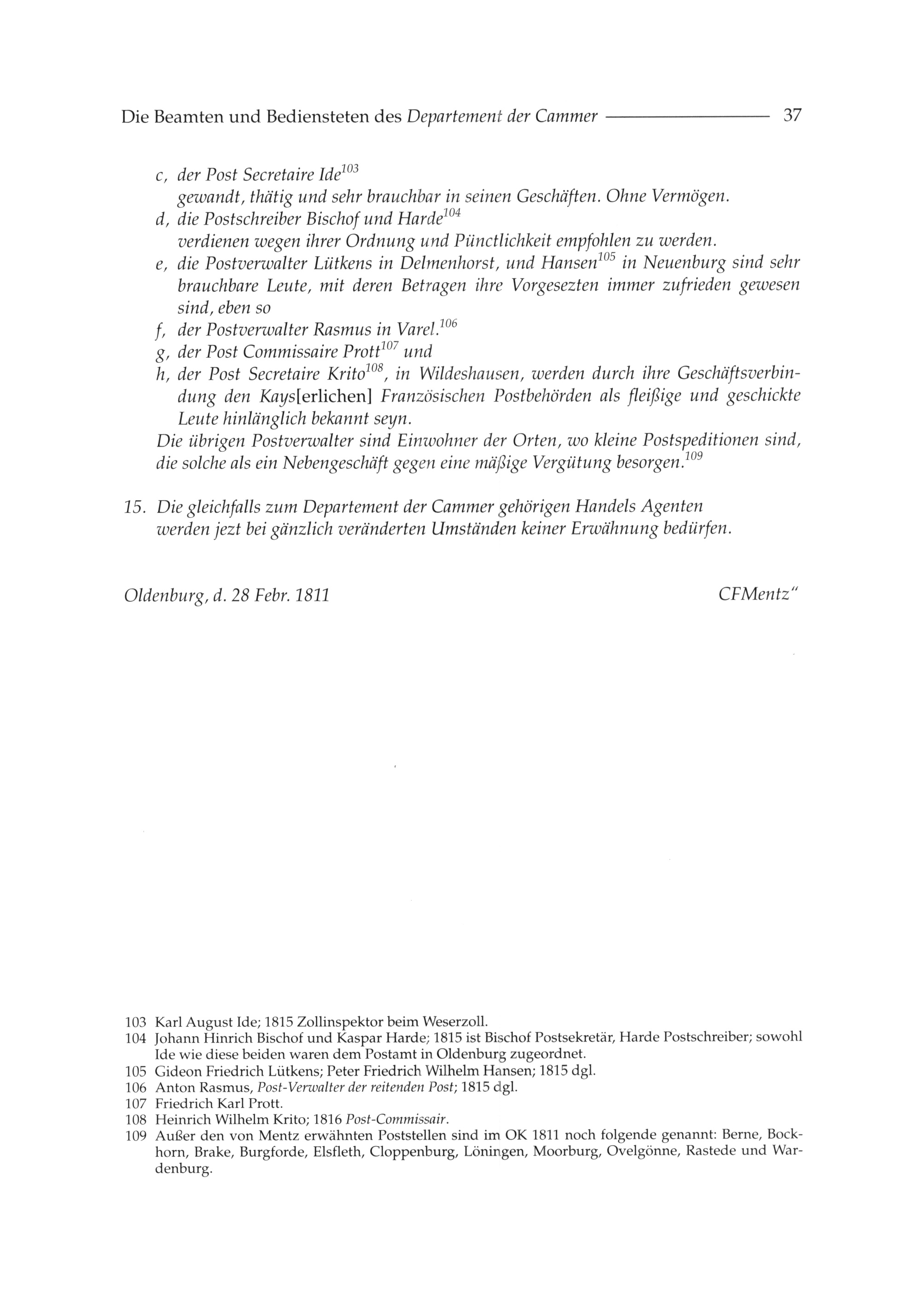 Die Beamten und Bediensteten des Departement der Cammer 37

c, der Post Secretaire Ide$^{103}$
gewandt, thätig und sehr brauchbar in seinen Geschäften. Ohne Vermögen.
d, die Postschreiber Bischof und Harde$^{104}$
verdienen wegen ihrer Ordnung und Pünctlichkeit empfohlen zu werden.
e, die Postverwalter Lütkens in Delmenhorst, und Hansen$^{105}$ in Neuenburg sind sehr brauchbare Leute, mit deren Betragen ihre Vorgesezten immer zufrieden gewesen sind, eben so
f, der Postverwalter Rasmus in Varel.$^{106}$
g, der Post Commissaire Prott$^{107}$ und
h, der Post Secretaire Krito$^{108}$, in Wildeshausen, werden durch ihre Geschäftsverbindung den Kays[erlichen] Französischen Postbehörden als fleißige und geschickte Leute hinlänglich bekannt seyn.
Die übrigen Postverwalter sind Einwohner der Orten, wo kleine Postspeditionen sind, die solche als ein Nebengeschäft gegen eine mäßige Vergütung besorgen.$^{109}$

15. Die gleichfalls zum Departement der Cammer gehörigen Handels Agenten werden jezt bei gänzlich veränderten Umständen keiner Erwähnung bedürfen.

Oldenburg, d. 28 Febr. 1811 CFMentz"

103 Karl August Ide; 1815 Zollinspektor beim Weserzoll.
104 Johann Hinrich Bischof und Kaspar Harde; 1815 ist Bischof Postsekretär, Harde Postschreiber; sowohl Ide wie diese beiden waren dem Postamt in Oldenburg zugeordnet.
105 Gideon Friedrich Lütkens; Peter Friedrich Wilhelm Hansen; 1815 dgl.
106 Anton Rasmus, Post-Verwalter der reitenden Post; 1815 dgl.
107 Friedrich Karl Prott.
108 Heinrich Wilhelm Krito; 1816 Post-Commissair.
109 Außer den von Mentz erwähnten Poststellen sind im OK 1811 noch folgende genannt: Berne, Bockhorn, Brake, Burgforde, Elsfleth, Cloppenburg, Löningen, Moorburg, Ovelgönne, Rastede und Wardenburg.